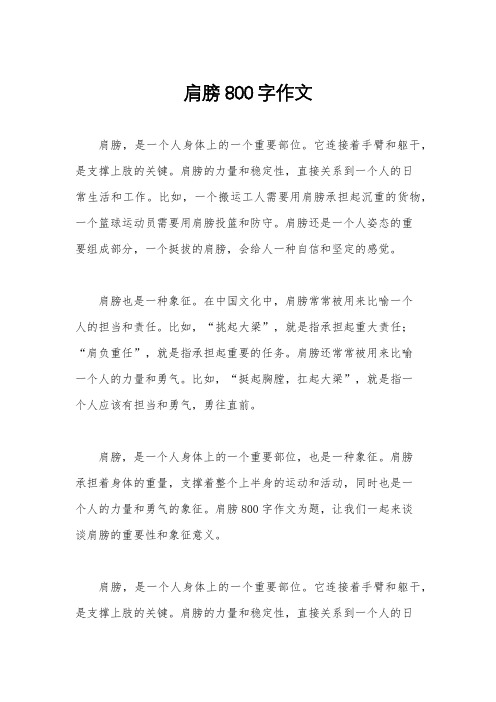 肩膀800字作文

肩膀，是一个人身体上的一个重要部位。它连接着手臂和躯干，是支撑上肢的关键。肩膀的力量和稳定性，直接关系到一个人的日常生活和工作。比如，一个搬运工人需要用肩膀承担起沉重的货物，一个篮球运动员需要用肩膀投篮和防守。肩膀还是一个人姿态的重要组成部分，一个挺拔的肩膀，会给人一种自信和坚定的感觉。

肩膀也是一种象征。在中国文化中，肩膀常常被用来比喻一个人的担当和责任。比如，“挑起大梁”，就是指承担起重大责任；“肩负重任”，就是指承担起重要的任务。肩膀还常常被用来比喻一个人的力量和勇气。比如，“挺起胸膛，扛起大梁”，就是指一个人应该有担当和勇气，勇往直前。

肩膀，是一个人身体上的一个重要部位，也是一种象征。肩膀承担着身体的重量，支撑着整个上半身的运动和活动，同时也是一个人的力量和勇气的象征。肩膀800字作文为题，让我们一起来谈谈肩膀的重要性和象征意义。

肩膀，是一个人身体上的一个重要部位。它连接着手臂和躯干，是支撑上肢的关键。肩膀的力量和稳定性，直接关系到一个人的日